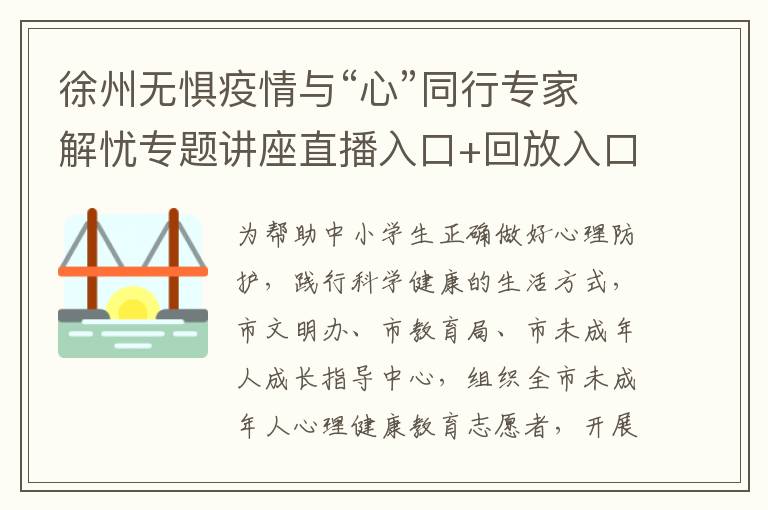 徐州无惧疫情与“心”同行专家解忧专题讲座直播入口+回放入口

为帮助中小学生正确做好心理防护，践行科学健康的生活方式，市文明办、市教育局、市未成年人成长指导中心，组织全市未成年人心理健康教育志愿者，开展